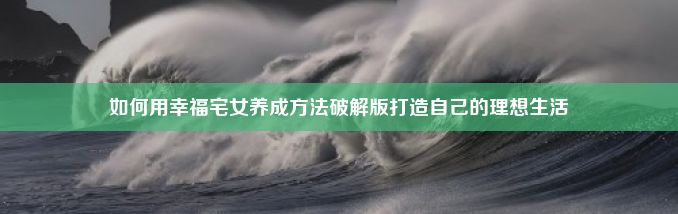 如何用幸福宅女养成方法破解版打造自己的理想生活